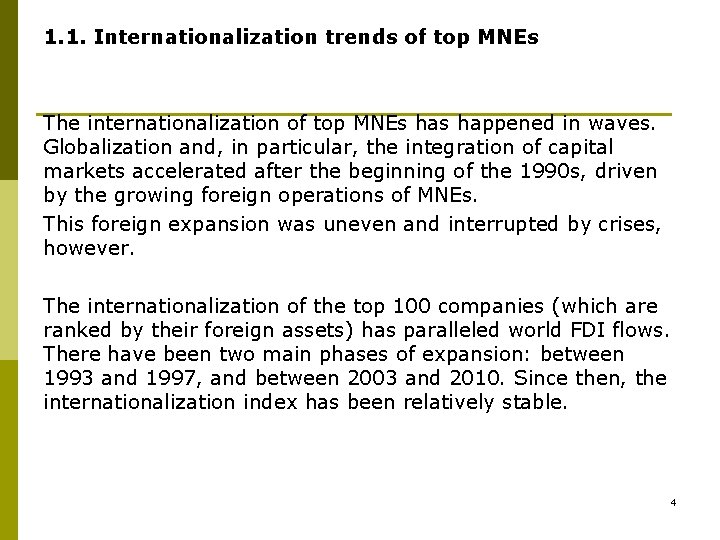 1.1. Internationalization trends of top MNEs

The internationalization of top MNEs has happened in waves. Globalization and, in particular, the integration of capital markets accelerated after the beginning of the 1990s, driven by the growing foreign operations of MNEs.

This foreign expansion was uneven and interrupted by crises, however.

The internationalization of the top 100 companies (which are ranked by their foreign assets) has paralleled world FDI flows. There have been two main phases of expansion: between 1993 and 1997, and between 2003 and 2010. Since then, the internationalization index has been relatively stable.

4